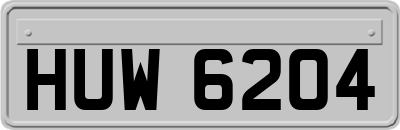 HUW 6204